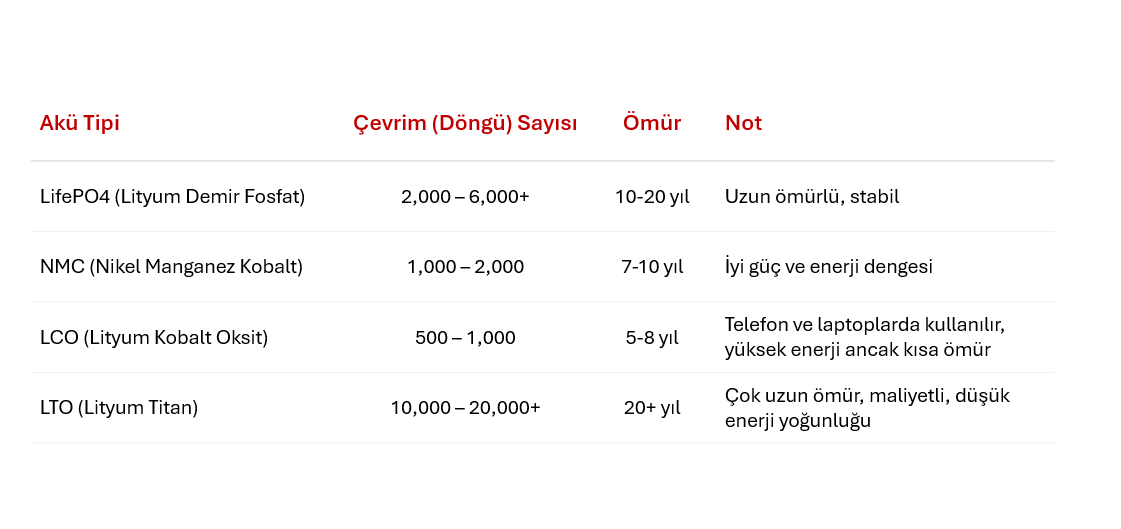 | Akü Tipi | Çevrim (Döngü) Sayısı | Ömür | Not |
|---|---|---|---|
| LifePO4 (Lityum Demir Fosfat) | 2,000 – 6,000+ | 10-20 yıl | Uzun ömürlü, stabil |
| NMC (Nikel Manganez Kobalt) | 1,000 – 2,000 | 7-10 yıl | İyi güç ve enerji dengesi |
| LCO (Lityum Kobalt Oksit) | 500 – 1,000 | 5-8 yıl | Telefon ve laptoplarda kullanılır, yüksek enerji ancak kısa ömür |
| LTO (Lityum Titan) | 10,000 – 20,000+ | 20+ yıl | Çok uzun ömür, maliyetli, düşük enerji yoğunluğu |